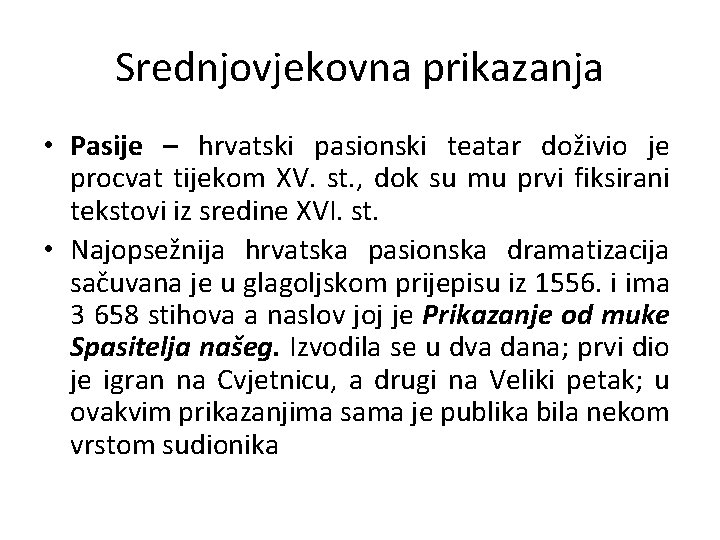 Srednjovjekovna prikazanja

• Pasije – hrvatski pasionski teatar doživio je procvat tijekom XV. st., dok su mu prvi fiksirani tekstovi iz sredine XVI. st.

• Najopsežnija hrvatska pasionska dramatizacija sačuvana je u glagoljskom prijepisu iz 1556. i ima 3 658 stihova a naslov joj je Prikazanje od muke Spasitelja našeg. Izvodila se u dva dana; prvi dio je igran na Cvjetnicu, a drugi na Veliki petak; u ovakvim prikazanjima sama je publika bila nekom vrstom sudionika